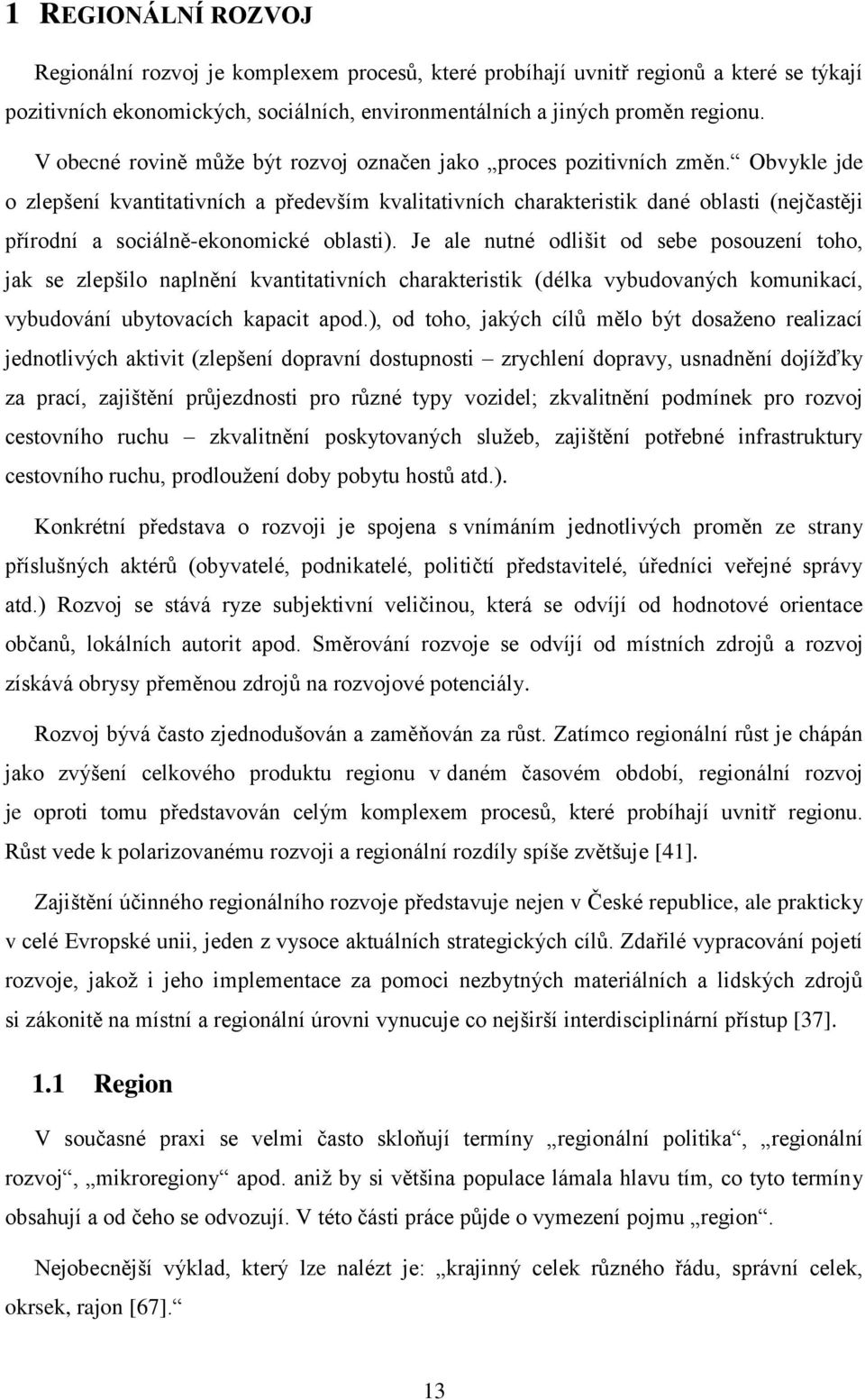 1 REGIONÁLNÍ ROZVOJ

Regionální rozvoj je komplexem procesů, které probíhají uvnitř regionů a které se týkají pozitivních ekonomických, sociálních, environmentálních a jiných proměn regionu.

V obecné rovině může být rozvoj označen jako „proces pozitivních změn.“ Obvykle jde o zlepšení kvantitativních a především kvalitativních charakteristik dané oblasti (nejčastěji přírodní a sociálně-ekonomické oblasti). Je ale nutné odlišit od sebe posouzení toho, jak se zlepšilo naplnění kvantitativních charakteristik (délka vybudovaných komunikací, vybudování ubytovacích kapacit apod.), od toho, jakých cílů mělo být dosaženo realizací jednotlivých aktivit (zlepšení dopravní dostupnosti – zrychlení dopravy, usnadnění dojížďky za prací, zajištění průjezdnosti pro různé typy vozidel; zkvalitnění podmínek pro rozvoj cestovního ruchu – zkvalitnění poskytovaných služeb, zajištění potřebné infrastruktury cestovního ruchu, prodloužení doby pobytu hostů atd.).

Konkrétní představa o rozvoji je spojena s vnímáním jednotlivých proměn ze strany příslušných aktérů (obyvatelé, podnikatelé, političtí představitelé, úředníci veřejné správy atd.) Rozvoj se stává ryze subjektivní veličinou, která se odvíjí od hodnotové orientace občanů, lokálních autorit apod. Směrování rozvoje se odvíjí od místních zdrojů a rozvoj získává obrysy přeměnou zdrojů na rozvojové potenciály.

Rozvoj bývá často zjednodušován a zaměňován za růst. Zatímco regionální růst je chápán jako zvýšení celkového produktu regionu v daném časovém období, regionální rozvoj je oproti tomu představován celým komplexem procesů, které probíhají uvnitř regionu. Růst vede k polarizovanému rozvoji a regionální rozdíly spíše zvětšuje [41].

Zajištění účinného regionálního rozvoje představuje nejen v České republice, ale prakticky v celé Evropské unii, jeden z vysoce aktuálních strategických cílů. Zdařilé vypracování pojetí rozvoje, jakož i jeho implementace za pomoci nezbytných materiálních a lidských zdrojů si zákonitě na místní a regionální úrovni vynucuje co nejširší interdisciplinární přístup [37].

1.1 Region

V současné praxi se velmi často skloňují termíny „regionální politika“, „regionální rozvoj“, „mikroregiony“ apod. aniž by si většina populace lámala hlavu tím, co tyto termíny obsahují a od čeho se odvozují. V této části práce půjde o vymezení pojmu „region“.

Nejobecnější výklad, který lze nalézt je: „krajinný celek různého řádu, správní celek, okrsek, rajon [67].“

13